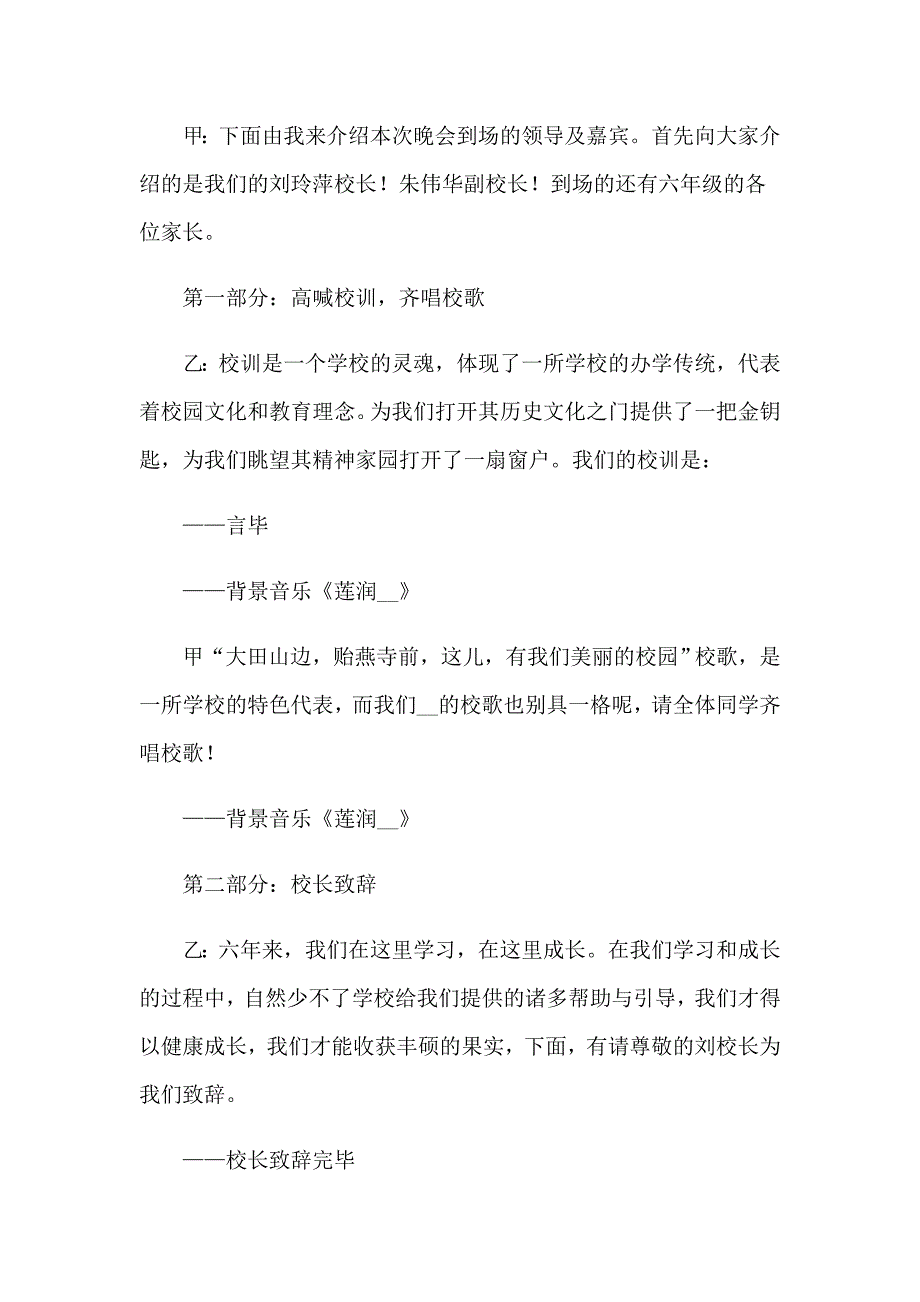 甲：下面由我来介绍本次晚会到场的领导及嘉宾。首先向大家介绍的是我们的刘玲萍校长！朱伟华副校长！到场的还有六年级的各位家长。

第一部分：高喊校训，齐唱校歌

乙：校训是一个学校的灵魂，体现了一所学校的办学传统，代表着校园文化和教育理念。为我们打开其历史文化之门提供了一把金钥匙，为我们眺望其精神家园打开了一扇窗户。我们的校训是：

——言毕

——背景音乐《莲润__》

甲“大田山边，贻燕寺前，这儿，有我们美丽的校园”校歌，是一所学校的特色代表，而我们__的校歌也别具一格呢，请全体同学齐唱校歌！

——背景音乐《莲润__》

第二部分：校长致辞

乙：六年来，我们在这里学习，在这里成长。在我们学习和成长的过程中，自然少不了学校给我们提供的诸多帮助与引导，我们才得以健康成长，我们才能收获丰硕的果实，下面，有请尊敬的刘校长为我们致辞。

——校长致辞完毕